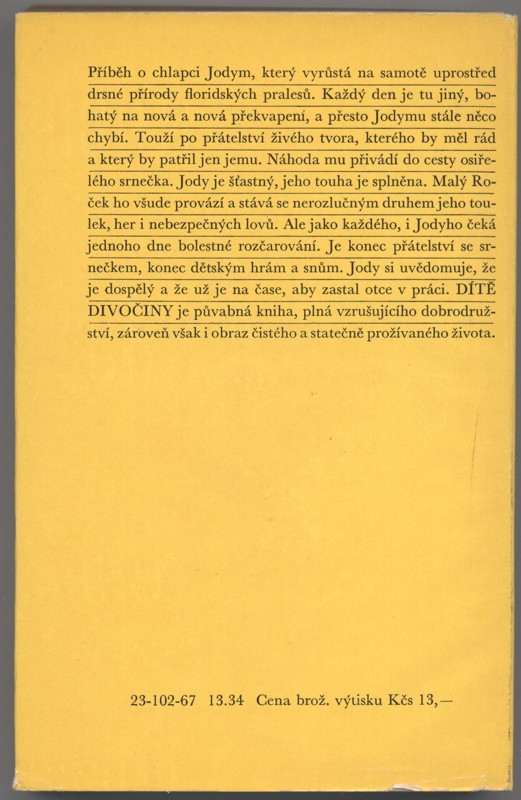 Příběh o chlapci Jodym, který vyrůstá na samotě uprostřed drsné přírody floridských pralesů. Každý den je tu jiný, bohatý na nová a nová překvapení, a přesto Jodymu stále něco chybí. Touží po přátelství živého tvora, kterého by měl rád a který by patřil jen jemu. Náhoda mu přivádí do cesty osiřelého srnečka. Jody je šťastný, jeho touha je splněna. Malý Roček ho všude provází a stává se nerozlučným druhem jeho toulek, her i nebezpečných lovů. Ale jako každého, i Jodyho čeká jednoho dne bolestné rozčarování. Je konec přátelství se srnečkem, konec dětským hrám a snům. Jody si uvědomuje, že je dospělý a že už je na čase, aby zastal otce v práci. DÍTĚ DIVOČINY je půvabná kniha, plná vzrušujícího dobrodružství, zároveň však i obraz čistého a statečně prožívaného života.

23-102-67 13.34 Cena brož. výtisku Kčs 13,—